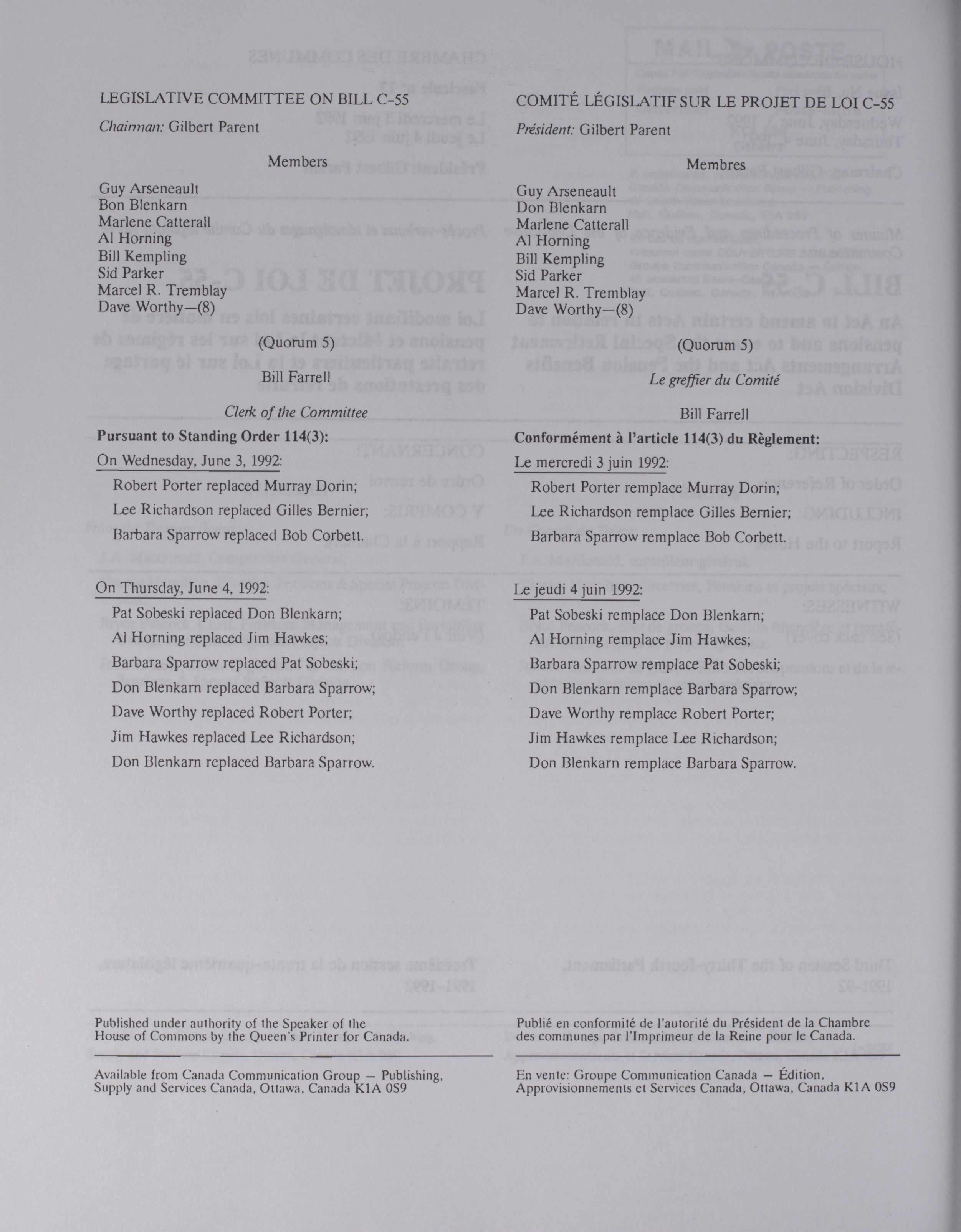 LEGISLATIVE COMMITTEE ON BILL C-55

Chairman: Gilbert Parent

Members

Guy Arseneault
Bon Blenkarn
Marlene Catterall
Al Horning
Bill Kempling
Sid Parker
Marcel R. Tremblay
Dave Worthy—(8)

(Quorum 5)

Bill Farrell

Clerk of the Committee

Pursuant to Standing Order 114(3):

On Wednesday, June 3, 1992:

Robert Porter replaced Murray Dorin;

Lee Richardson replaced Gilles Bernier;

Barbara Sparrow replaced Bob Corbett.

On Thursday, June 4, 1992:

Pat Sobeski replaced Don Blenkarn;

Al Horning replaced Jim Hawkes;

Barbara Sparrow replaced Pat Sobeski;

Don Blenkarn replaced Barbara Sparrow;

Dave Worthy replaced Robert Porter;

Jim Hawkes replaced Lee Richardson;

Don Blenkarn replaced Barbara Sparrow.

Published under authority of the Speaker of the House of Commons by the Queen's Printer for Canada.

Available from Canada Communication Group — Publishing, Supply and Services Canada, Ottawa, Canada K1A 0S9

COMITÉ LÉGISLATIF SUR LE PROJET DE LOI C-55

Président: Gilbert Parent

Membres

Guy Arseneault
Don Blenkarn
Marlene Catterall
Al Horning
Bill Kempling
Sid Parker
Marcel R. Tremblay
Dave Worthy—(8)

(Quorum 5)

Le greffier du Comité

Bill Farrell

Conformément à l'article 114(3) du Règlement:

Le mercredi 3 juin 1992:

Robert Porter remplace Murray Dorin;

Lee Richardson remplace Gilles Bernier;

Barbara Sparrow remplace Bob Corbett.

Le jeudi 4 juin 1992:

Pat Sobeski remplace Don Blenkarn;

Al Horning remplace Jim Hawkes;

Barbara Sparrow remplace Pat Sobeski;

Don Blenkarn remplace Barbara Sparrow;

Dave Worthy remplace Robert Porter;

Jim Hawkes remplace Lee Richardson;

Don Blenkarn remplace Barbara Sparrow.

Publié en conformité de l'autorité du Président de la Chambre des communes par l'Imprimeur de la Reine pour le Canada.

En vente: Groupe Communication Canada — Édition, Approvisionnements et Services Canada, Ottawa, Canada K1A 0S9